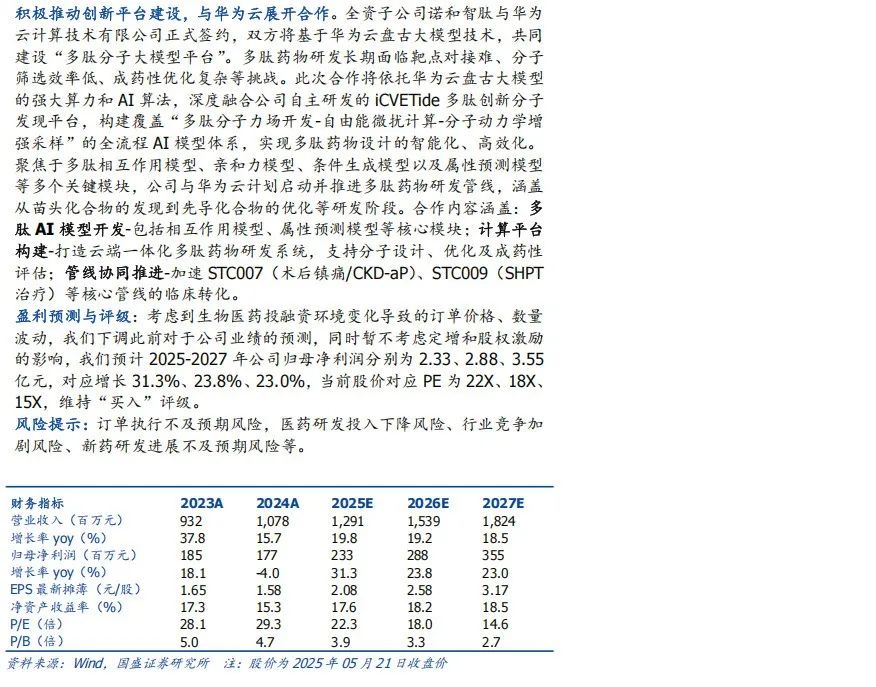 积极推动创新平台建设，与华为云展开合作。全资子公司诺和智肽与华为云计算技术有限公司正式签约，双方将基于华为云盘古大模型技术，共同建设“多肽分子大模型平台”。多肽药物研发长期面临靶点对接难、分子筛选效率低、成药性优化复杂等挑战。此次合作将依托华为云盘古大模型的强大算力和 AI 算法，深度融合公司自主研发的 iCVETide 多肽创新分子发现平台，构建覆盖“多肽分子力场开发-自由能微扰计算-分子动力学增强采样”的全流程 AI 模型体系，实现多肽药物设计的智能化、高效化。聚焦于多肽相互作用模型、亲和力模型、条件生成模型以及属性预测模型等多个关键模块，公司与华为云计划启动并推进多肽药物研发管线，涵盖从苗头化合物的发现到先导化合物的优化等研发阶段。合作内容涵盖：多肽 AI 模型开发-包括相互作用模型、属性预测模型等核心模块；计算平台构建-打造云端一体化多肽药物研发系统，支持分子设计、优化及成药性评估；管线协同推进-加速 STC007（术后镇痛/CKD-aP）、STC009（SHPT 治疗）等核心管线的临床转化。

盈利预测与评级：考虑到生物医药投融资环境变化导致的订单价格、数量波动，我们下调此前对于公司业绩的预测，同时暂不考虑定增和股权激励的影响，我们预计 2025-2027 年公司归母净利润分别为 2.33、2.88、3.55 亿元，对应增长 31.3%、23.8%、23.0%，当前股价对应 PE 为 22X、18X、15X，维持“买入”评级。

风险提示：订单执行不及预期风险，医药研发投入下降风险、行业竞争加剧风险、新药研发进展不及预期风险等。

| 财务指标 | 2023A | 2024A | 2025E | 2026E | 2027E |
|---|---|---|---|---|---|
| 营业收入（百万元） | 932 | 1,078 | 1,291 | 1,539 | 1,824 |
| 增长率 yoy（%） | 37.8 | 15.7 | 19.8 | 19.2 | 18.5 |
| 归母净利润（百万元） | 185 | 177 | 233 | 288 | 355 |
| 增长率 yoy（%） | 18.1 | -4.0 | 31.3 | 23.8 | 23.0 |
| EPS 最新摊薄（元/股） | 1.65 | 1.58 | 2.08 | 2.58 | 3.17 |
| 净资产收益率（%） | 17.3 | 15.3 | 17.6 | 18.2 | 18.5 |
| P/E（倍） | 28.1 | 29.3 | 22.3 | 18.0 | 14.6 |
| P/B（倍） | 5.0 | 4.7 | 3.9 | 3.3 | 2.7 |

资料来源：Wind，国盛证券研究所 注：股价为 2025 年 05 月 21 日收盘价